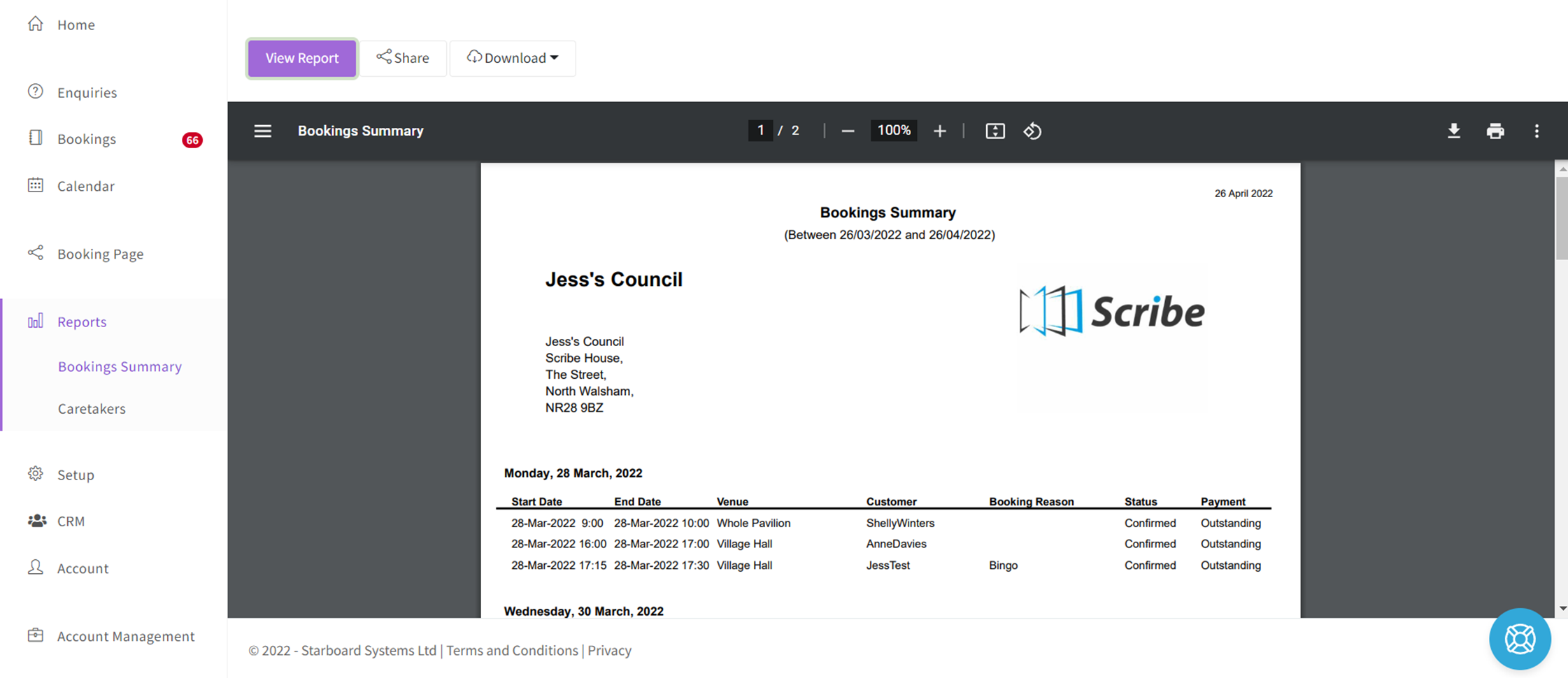 Home

Enquiries

Bookings 66

Calendar

Booking Page

Reports

Bookings Summary

Caretakers

Setup

CRM

Account

Account Management

View Report Share Download

Bookings Summary 1 / 2 100%

26 April 2022

Bookings Summary
(Between 26/03/2022 and 26/04/2022)

Jess's Council

Scribe

Jess's Council
Scribe House,
The Street,
North Walsham,
NR28 9BZ

Monday, 28 March, 2022

| Start Date | End Date | Venue | Customer | Booking Reason | Status | Payment |
|---|---|---|---|---|---|---|
| 28-Mar-2022 9:00 | 28-Mar-2022 10:00 | Whole Pavilion | ShellyWinters | | Confirmed | Outstanding |
| 28-Mar-2022 16:00 | 28-Mar-2022 17:00 | Village Hall | AnneDavies | | Confirmed | Outstanding |
| 28-Mar-2022 17:15 | 28-Mar-2022 17:30 | Village Hall | JessTest | Bingo | Confirmed | Outstanding |

Wednesday, 30 March, 2022

© 2022 - Starboard Systems Ltd | Terms and Conditions | Privacy